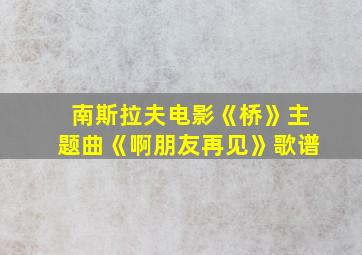 南斯拉夫电影《桥》主题曲《啊朋友再见》歌谱